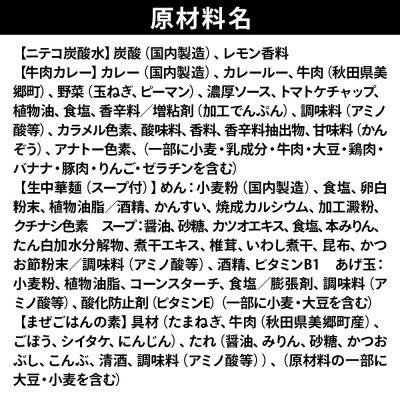 原材料名

【ニテコ炭酸水】炭酸（国内製造）、レモン香料
【牛肉カレー】カレー（国内製造）、カレールー、牛肉（秋田県美郷町）、野菜（玉ねぎ、ピーマン）、濃厚ソース、トマトケチャップ、植物油、食塩、香辛料／増粘剤（加工でんぷん）、調味料（アミノ酸等）、カラメル色素、酸味料、香料、香辛料抽出物、甘味料（かんぞう）、アナトー色素、（一部に小麦・乳成分・牛肉・大豆・鶏肉・バナナ・豚肉・りんご・ゼラチンを含む）
【生中華麺（スープ付）】めん：小麦粉（国内製造）、食塩、卵白粉末、植物油脂／酒精、かんすい、焼成カルシウム、加工澱粉、クチナシ色素　スープ：醤油、砂糖、カツオエキス、食塩、本みりん、たん白加水分解物、煮干エキス、椎茸、いわし煮干、昆布、かつお節粉末／調味料（アミノ酸等）、酒精、ビタミンB1　あげ玉：小麦粉、植物油脂、コーンスターチ、食塩／膨張剤、調味料（アミノ酸等）、酸化防止剤（ビタミンE）（一部に小麦・大豆を含む）
【まぜごはんの素】具材（たまねぎ、牛肉（秋田県美郷町産）、ごぼう、シイタケ、にんじん）、たれ（醤油、みりん、砂糖、かつおぶし、こんぶ、清酒、調味料（アミノ酸等））、（原材料の一部に大豆・小麦を含む）